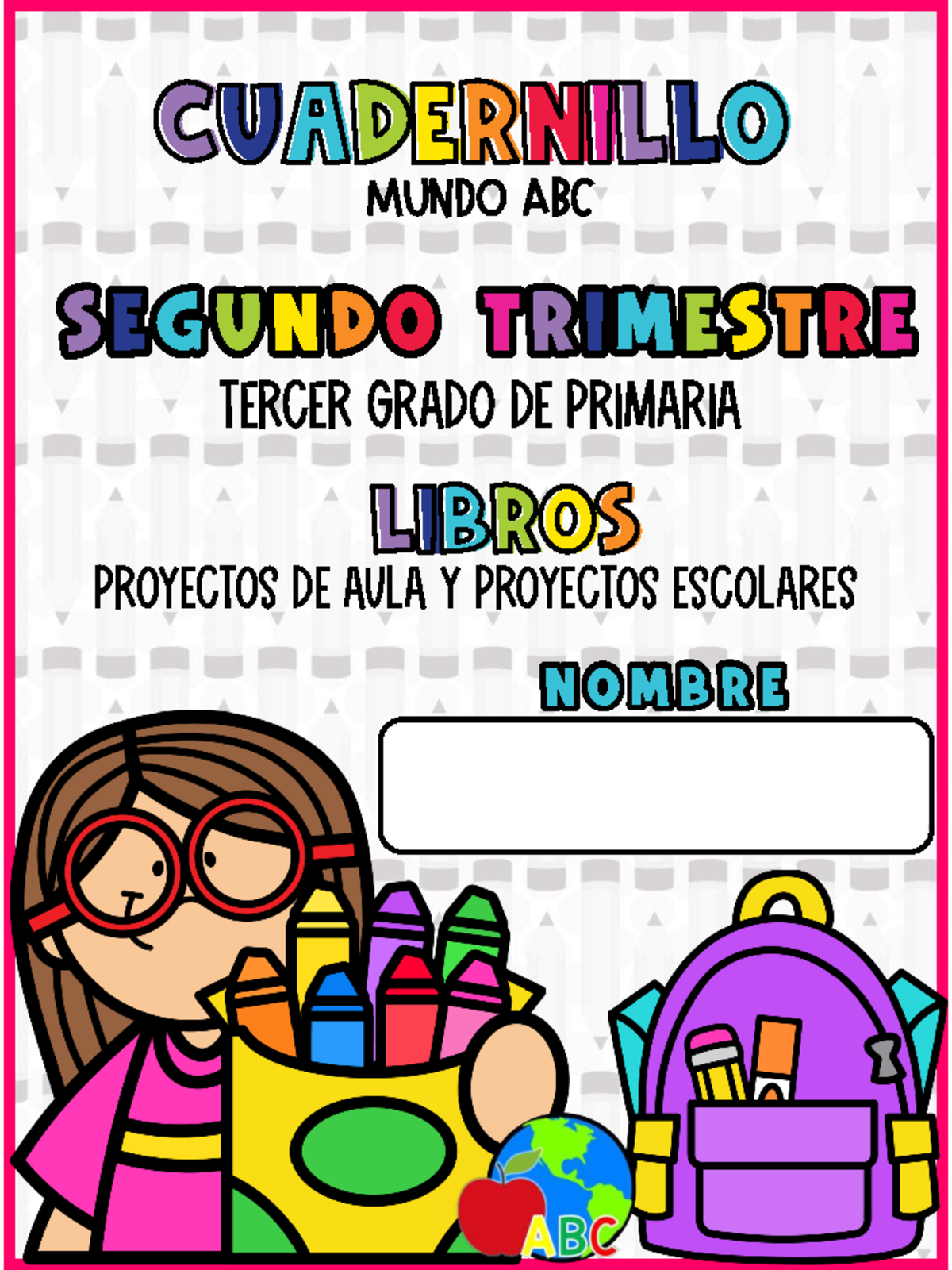 CUADERNILLO
MUNDO ABC

SEGUNDO TRIMESTRE
TERCER GRADO DE PRIMARIA

LIBROS
PROYECTOS DE AULA Y PROYECTOS ESCOLARES

NOMBRE

ABC